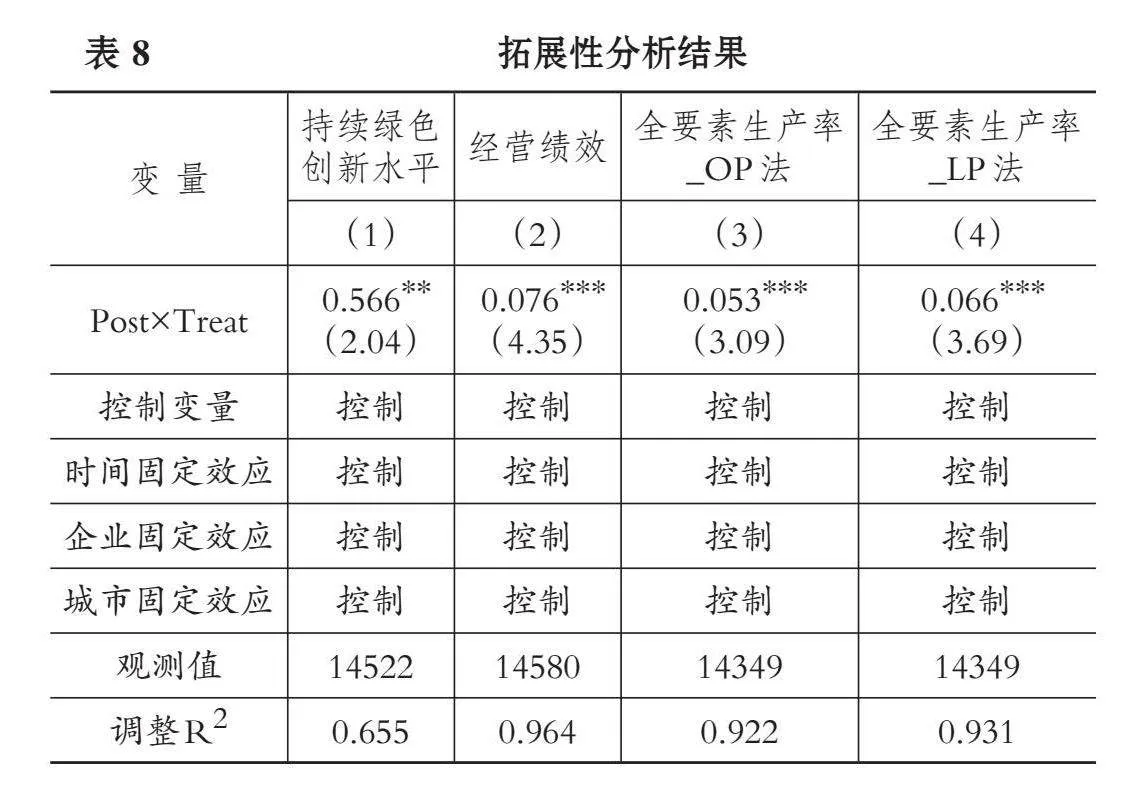 表 8 拓展性分析结果

| 变 量 | 持续绿色创新水平 | 经营绩效 | 全要素生产率_OP 法 | 全要素生产率_LP 法 |
|---|---|---|---|---|
| | （1） | （2） | （3） | （4） |
| Post×Treat | $0.566^{**}$ （2.04） | $0.076^{***}$ （4.35） | $0.053^{***}$ （3.09） | $0.066^{***}$ （3.69） |
| 控制变量 | 控制 | 控制 | 控制 | 控制 |
| 时间固定效应 | 控制 | 控制 | 控制 | 控制 |
| 企业固定效应 | 控制 | 控制 | 控制 | 控制 |
| 城市固定效应 | 控制 | 控制 | 控制 | 控制 |
| 观测值 | 14522 | 14580 | 14349 | 14349 |
| 调整$R^2$ | 0.655 | 0.964 | 0.922 | 0.931 |